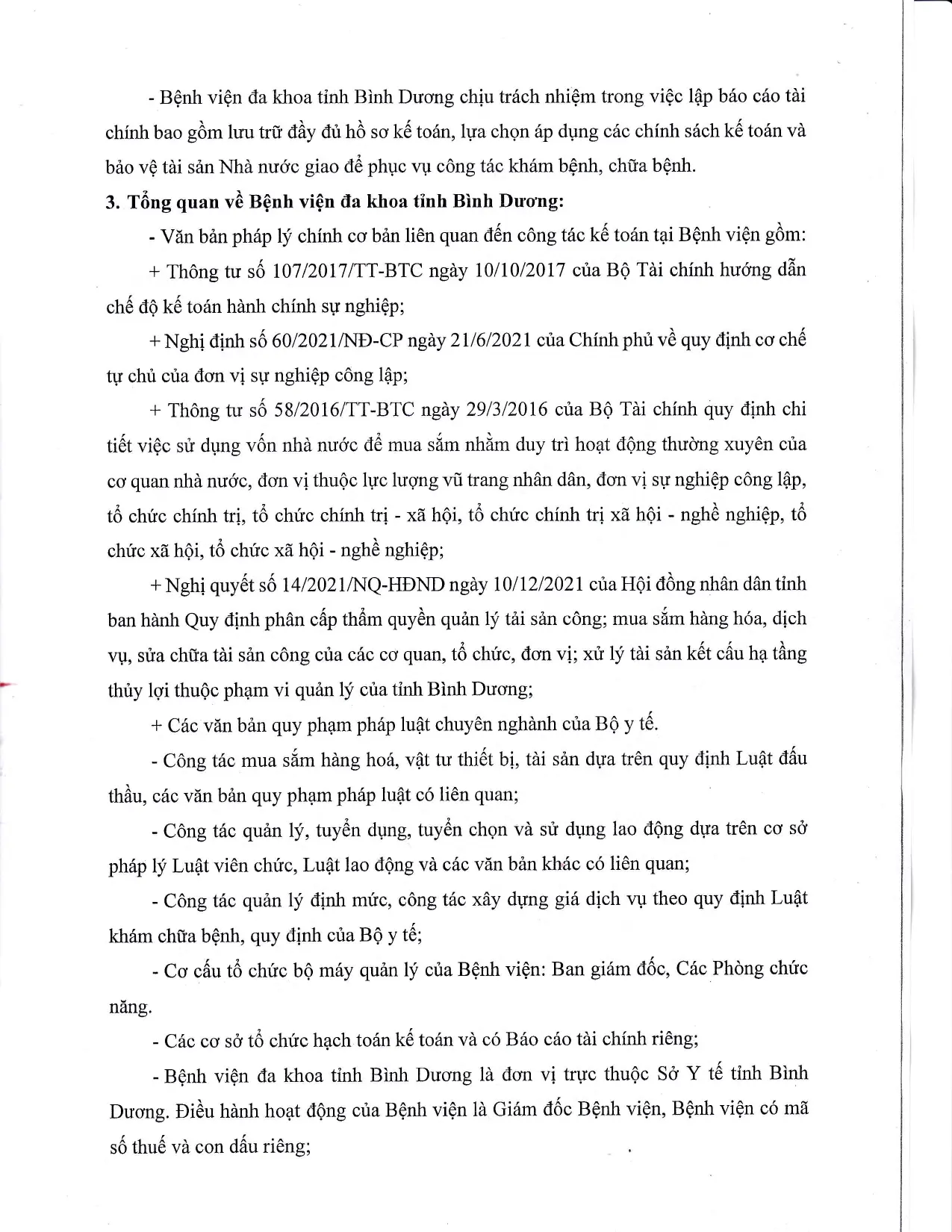 - Bệnh viện đa khoa tỉnh Bình Dương chịu trách nhiệm trong việc lập báo cáo tài chính bao gồm lưu trữ đầy đủ hồ sơ kế toán, lựa chọn áp dụng các chính sách kế toán và bảo vệ tài sản Nhà nước giao để phục vụ công tác khám bệnh, chữa bệnh.

3. Tổng quan về Bệnh viện đa khoa tỉnh Bình Dương:

- Văn bản pháp lý chính cơ bản liên quan đến công tác kế toán tại Bệnh viện gồm:

+ Thông tư số 107/2017/TT-BTC ngày 10/10/2017 của Bộ Tài chính hướng dẫn chế độ kế toán hành chính sự nghiệp;

+ Nghị định số 60/2021/NĐ-CP ngày 21/6/2021 của Chính phủ về quy định cơ chế tự chủ của đơn vị sự nghiệp công lập;

+ Thông tư số 58/2016/TT-BTC ngày 29/3/2016 của Bộ Tài chính quy định chi tiết việc sử dụng vốn nhà nước để mua sắm nhằm duy trì hoạt động thường xuyên của cơ quan nhà nước, đơn vị thuộc lực lượng vũ trang nhân dân, đơn vị sự nghiệp công lập, tổ chức chính trị, tổ chức chính trị - xã hội, tổ chức chính trị xã hội - nghề nghiệp, tổ chức xã hội, tổ chức xã hội - nghề nghiệp;

+ Nghị quyết số 14/2021/NQ-HĐND ngày 10/12/2021 của Hội đồng nhân dân tỉnh ban hành Quy định phân cấp thẩm quyền quản lý tài sản công; mua sắm hàng hóa, dịch vụ, sửa chữa tài sản công của các cơ quan, tổ chức, đơn vị; xử lý tài sản kết cấu hạ tầng thủy lợi thuộc phạm vi quản lý của tỉnh Bình Dương;

+ Các văn bản quy phạm pháp luật chuyên nghành của Bộ y tế.

- Công tác mua sắm hàng hoá, vật tư thiết bị, tài sản dựa trên quy định Luật đấu thầu, các văn bản quy phạm pháp luật có liên quan;

- Công tác quản lý, tuyển dụng, tuyển chọn và sử dụng lao động dựa trên cơ sở pháp lý Luật viên chức, Luật lao động và các văn bản khác có liên quan;

- Công tác quản lý định mức, công tác xây dựng giá dịch vụ theo quy định Luật khám chữa bệnh, quy định của Bộ y tế;

- Cơ cấu tổ chức bộ máy quản lý của Bệnh viện: Ban giám đốc, Các Phòng chức năng.

- Các cơ sở tổ chức hạch toán kế toán và có Báo cáo tài chính riêng;

- Bệnh viện đa khoa tỉnh Bình Dương là đơn vị trực thuộc Sở Y tế tỉnh Bình Dương. Điều hành hoạt động của Bệnh viện là Giám đốc Bệnh viện, Bệnh viện có mã số thuế và con dấu riêng;